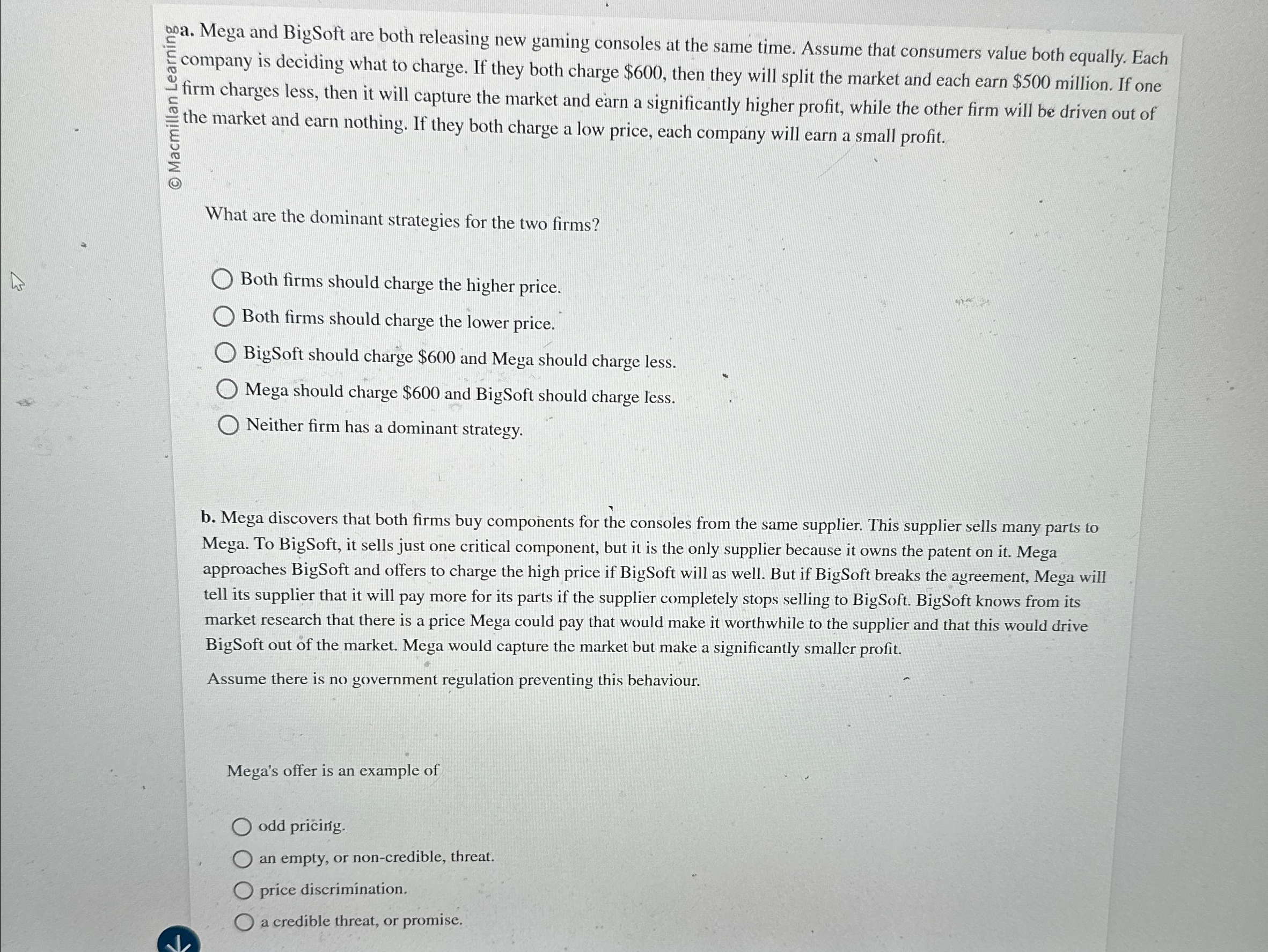 © Macmillan Learning

a. Mega and BigSoft are both releasing new gaming consoles at the same time. Assume that consumers value both equally. Each company is deciding what to charge. If they both charge \$600, then they will split the market and each earn \$500 million. If one firm charges less, then it will capture the market and earn a significantly higher profit, while the other firm will be driven out of the market and earn nothing. If they both charge a low price, each company will earn a small profit.

What are the dominant strategies for the two firms?

Both firms should charge the higher price.

Both firms should charge the lower price.

BigSoft should charge \$600 and Mega should charge less.

Mega should charge \$600 and BigSoft should charge less.

Neither firm has a dominant strategy.

b. Mega discovers that both firms buy components for the consoles from the same supplier. This supplier sells many parts to Mega. To BigSoft, it sells just one critical component, but it is the only supplier because it owns the patent on it. Mega approaches BigSoft and offers to charge the high price if BigSoft will as well. But if BigSoft breaks the agreement, Mega will tell its supplier that it will pay more for its parts if the supplier completely stops selling to BigSoft. BigSoft knows from its market research that there is a price Mega could pay that would make it worthwhile to the supplier and that this would drive BigSoft out of the market. Mega would capture the market but make a significantly smaller profit.

Assume there is no government regulation preventing this behaviour.

Mega's offer is an example of

odd pricing.

an empty, or non-credible, threat.

price discrimination.

a credible threat, or promise.